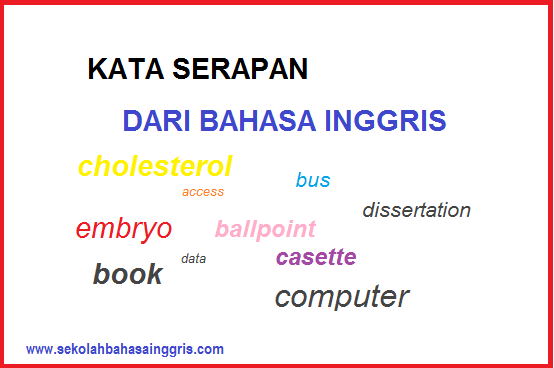 KATA SERAPAN

DARI BAHASA INGGRIS

cholesterol

bus

access

dissertation

embryo

ballpoint

data

casette

book

computer

www.sekolahbahasainggris.com